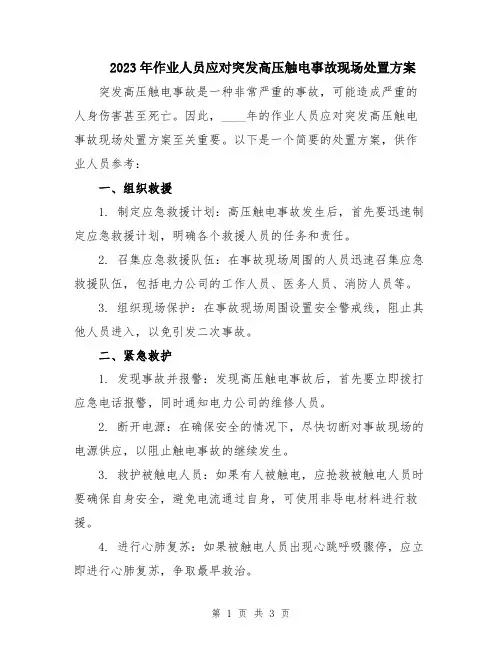 2023年作业人员应对突发高压触电事故现场处置方案

突发高压触电事故是一种非常严重的事故，可能造成严重的人身伤害甚至死亡。因此，____年的作业人员应对突发高压触电事故现场处置方案至关重要。以下是一个简要的处置方案，供作业人员参考：

一、组织救援

1. 制定应急救援计划：高压触电事故发生后，首先要迅速制定应急救援计划，明确各个救援人员的任务和责任。

2. 召集应急救援队伍：在事故现场周围的人员迅速召集应急救援队伍，包括电力公司的工作人员、医务人员、消防人员等。

3. 组织现场保护：在事故现场周围设置安全警戒线，阻止其他人员进入，以免引发二次事故。

二、紧急救护

1. 发现事故并报警：发现高压触电事故后，首先要立即拨打应急电话报警，同时通知电力公司的维修人员。

2. 断开电源：在确保安全的情况下，尽快切断对事故现场的电源供应，以阻止触电事故的继续发生。

3. 救护被触电人员：如果有人被触电，应抢救被触电人员时要确保自身安全，避免电流通过自身，可使用非导电材料进行救援。

4. 进行心肺复苏：如果被触电人员出现心跳呼吸骤停，应立即进行心肺复苏，争取最早救治。

第 1 页 共 3 页